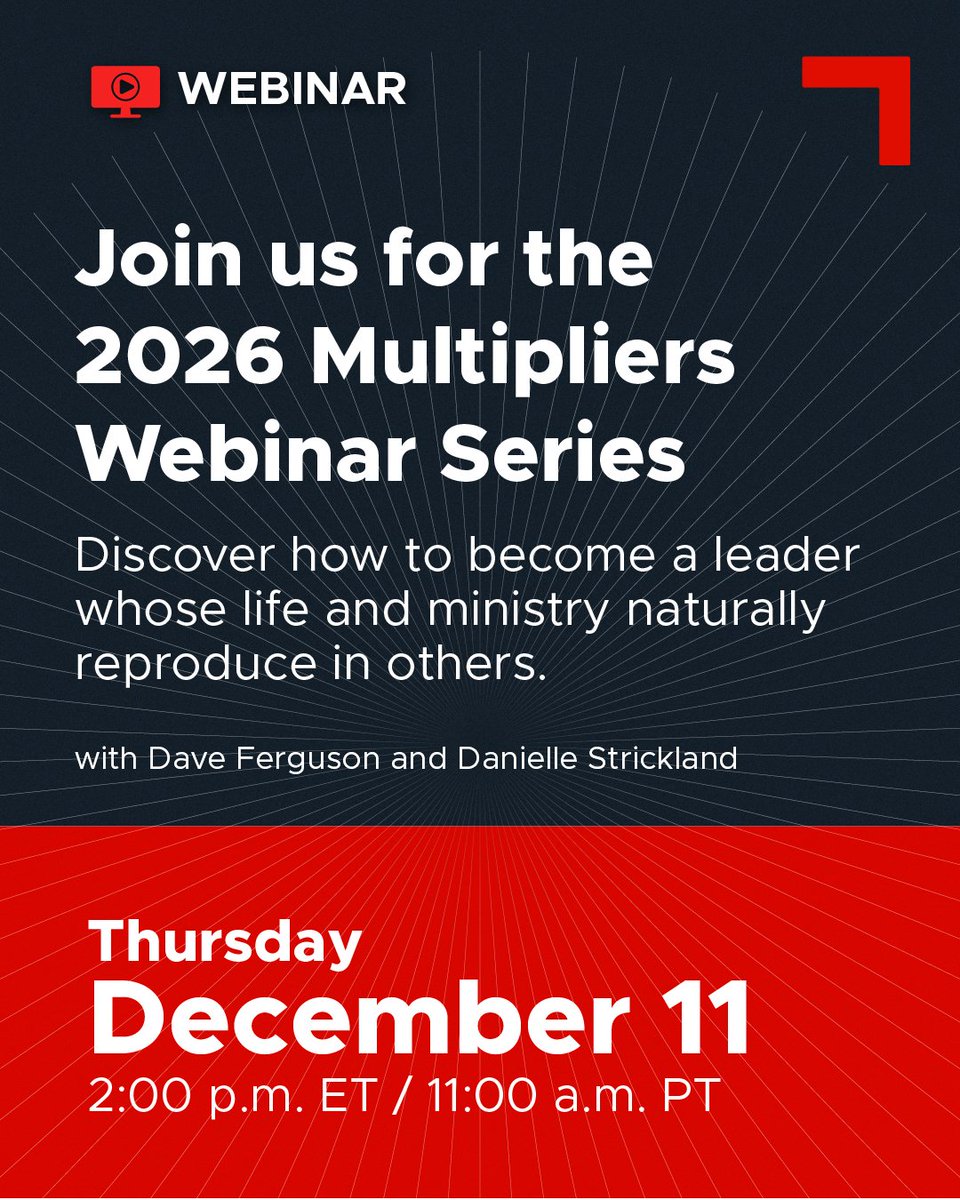 WEBINAR

Join us for the 2026 Multipliers Webinar Series

Discover how to become a leader whose life and ministry naturally reproduce in others.

with Dave Ferguson and Danielle Strickland

Thursday
December 11
2:00 p.m. ET / 11:00 a.m. PT